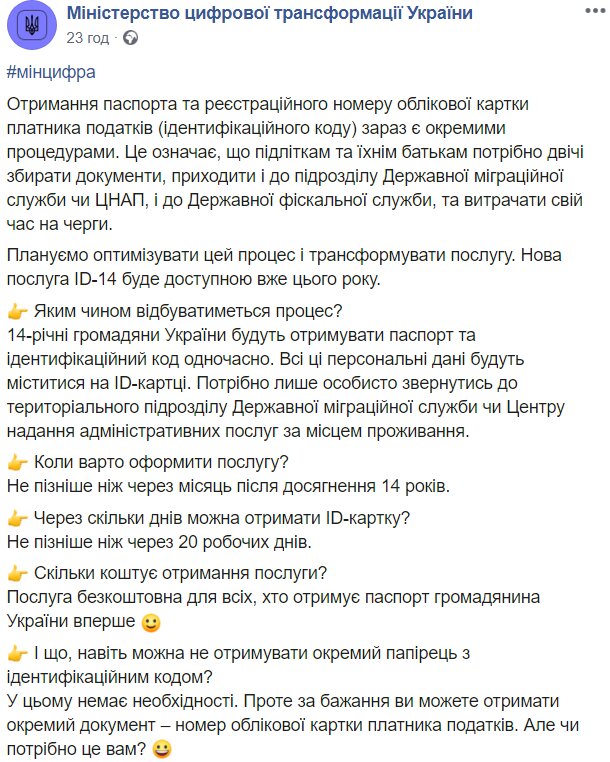 Міністерство цифрової трансформації України
23 год ·

#мінцифра

Отримання паспорта та реєстраційного номеру облікової картки платника податків (ідентифікаційного коду) зараз є окремими процедурами. Це означає, що підліткам та їхнім батькам потрібно двічі збирати документи, приходити і до підрозділу Державної міграційної служби чи ЦНАП, і до Державної фіскальної служби, та витрачати свій час на черги.

Плануємо оптимізувати цей процес і трансформувати послугу. Нова послуга ID-14 буде доступною вже цього року.

👉 Яким чином відбуватиметься процес?
14-річні громадяни України будуть отримувати паспорт та ідентифікаційний код одночасно. Всі ці персональні дані будуть міститися на ID-картці. Потрібно лише особисто звернутись до територіального підрозділу Державної міграційної служби чи Центру надання адміністративних послуг за місцем проживання.

👉 Коли варто оформити послугу?
Не пізніше ніж через місяць після досягнення 14 років.

👉 Через скільки днів можна отримати ID-картку?
Не пізніше ніж через 20 робочих днів.

👉 Скільки коштує отримання послуги?
Послуга безкоштовна для всіх, хто отримує паспорт громадянина України вперше 🙂

👉 І що, навіть можна не отримувати окремий папірець з ідентифікаційним кодом?
У цьому немає необхідності. Проте за бажання ви можете отримати окремий документ – номер облікової картки платника податків. Але чи потрібно це вам? 😀